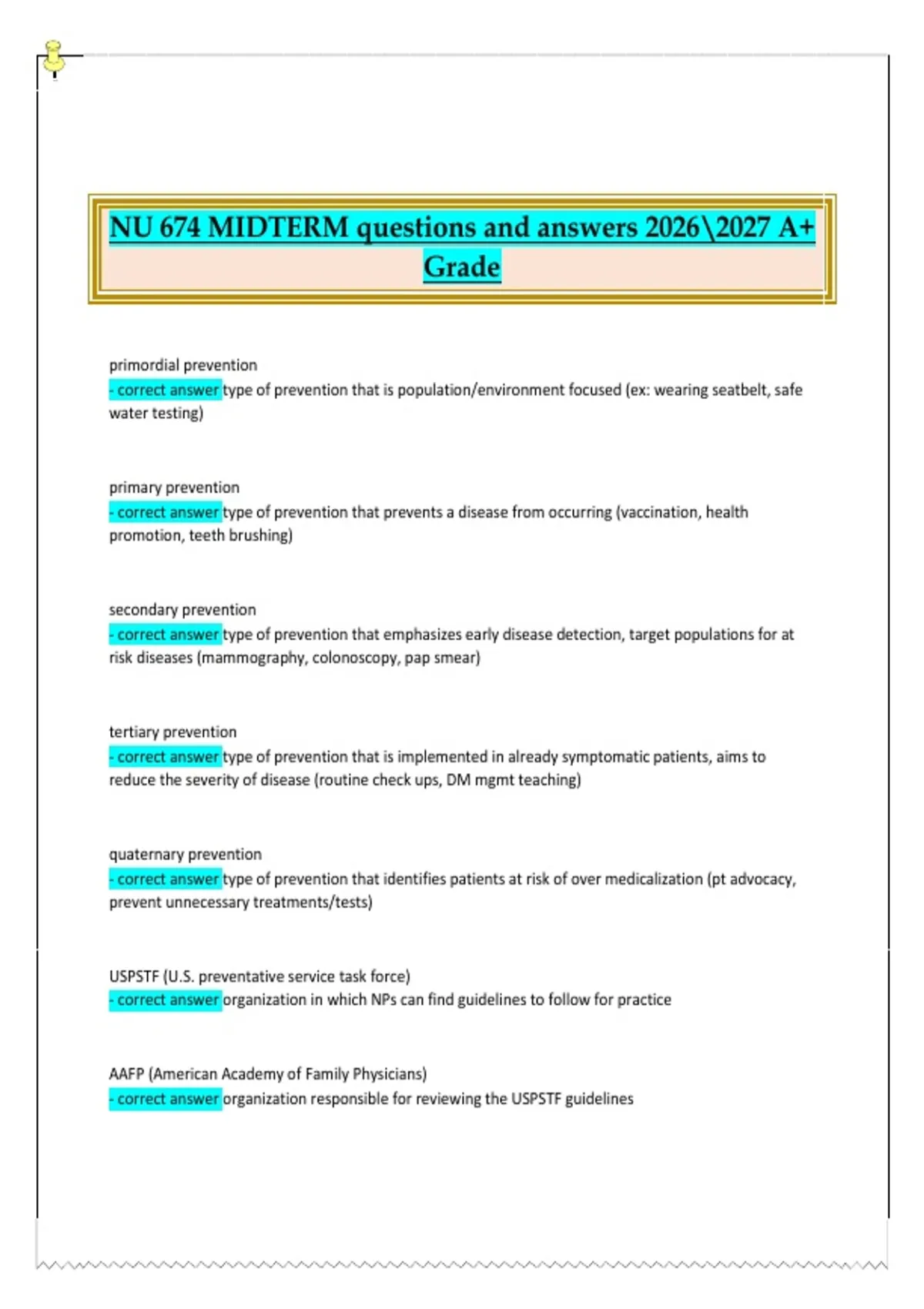 NU 674 MIDTERM questions and answers 2026\2027 A+ Grade

primordial prevention
- correct answer type of prevention that is population/environment focused (ex: wearing seatbelt, safe water testing)

primary prevention
- correct answer type of prevention that prevents a disease from occurring (vaccination, health promotion, teeth brushing)

secondary prevention
- correct answer type of prevention that emphasizes early disease detection, target populations for at risk diseases (mammography, colonoscopy, pap smear)

tertiary prevention
- correct answer type of prevention that is implemented in already symptomatic patients, aims to reduce the severity of disease (routine check ups, DM mgmt teaching)

quaternary prevention
- correct answer type of prevention that identifies patients at risk of over medicalization (pt advocacy, prevent unnecessary treatments/tests)

USPSTF (U.S. preventative service task force)
- correct answer organization in which NPs can find guidelines to follow for practice

AAFP (American Academy of Family Physicians)
- correct answer organization responsible for reviewing the USPSTF guidelines